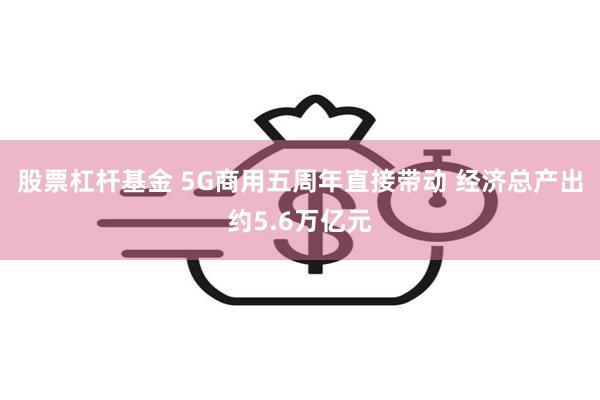 股票杠杆基金 5G商用五周年直接带动 经济总产出约5.6万亿元